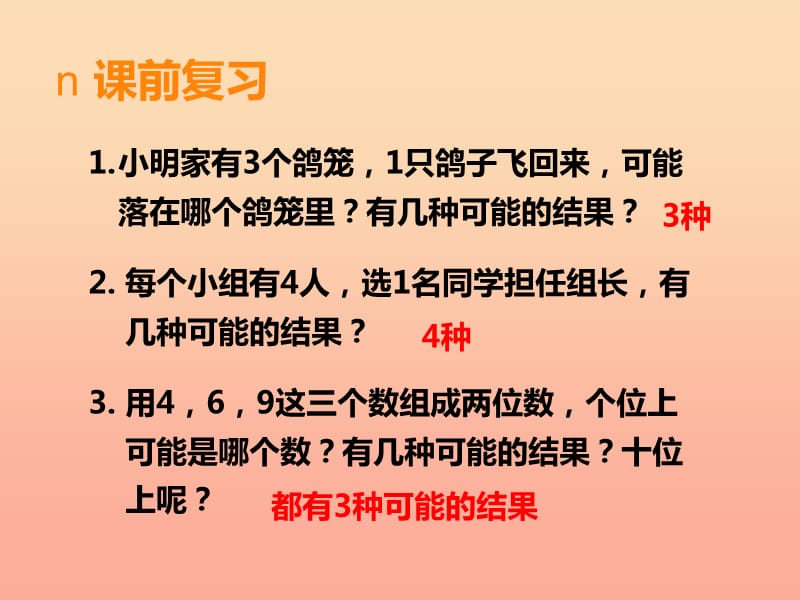 n 课前复习

1.小明家有3个鸽笼，1只鸽子飞回来，可能落在哪个鸽笼里？有几种可能的结果？ 3种

2. 每个小组有4人，选1名同学担任组长，有几种可能的结果？ 4种

3. 用4，6，9这三个数组成两位数，个位上可能是哪个数？有几种可能的结果？十位上呢？ 都有3种可能的结果